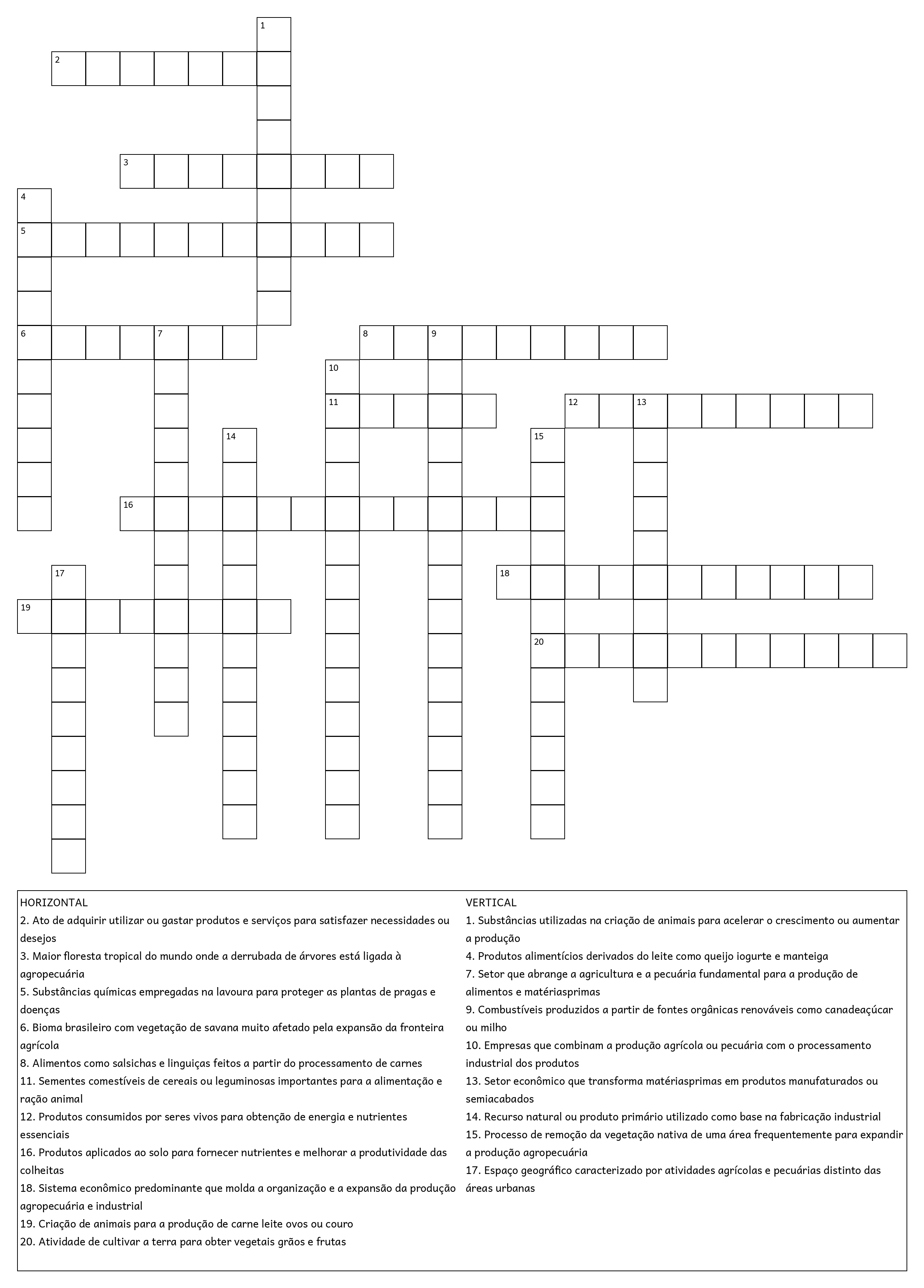 1
2
3
4
5
6 7
8 9
10
11
12 13
14
15
16
17
18
19
20

HORIZONTAL
2. Ato de adquirir utilizar ou gastar produtos e serviços para satisfazer necessidades ou desejos
3. Maior floresta tropical do mundo onde a derrubada de árvores está ligada à agropecuária
5. Substâncias químicas empregadas na lavoura para proteger as plantas de pragas e doenças
6. Bioma brasileiro com vegetação de savana muito afetado pela expansão da fronteira agrícola
8. Alimentos como salsichas e linguiças feitos a partir do processamento de carnes
11. Sementes comestíveis de cereais ou leguminosas importantes para a alimentação e ração animal
12. Produtos consumidos por seres vivos para obtenção de energia e nutrientes essenciais
16. Produtos aplicados ao solo para fornecer nutrientes e melhorar a produtividade das colheitas
18. Sistema econômico predominante que molda a organização e a expansão da produção agropecuária e industrial
19. Criação de animais para a produção de carne leite ovos ou couro
20. Atividade de cultivar a terra para obter vegetais grãos e frutas

VERTICAL
1. Substâncias utilizadas na criação de animais para acelerar o crescimento ou aumentar a produção
4. Produtos alimentícios derivados do leite como queijo iogurte e manteiga
7. Setor que abrange a agricultura e a pecuária fundamental para a produção de alimentos e matériasprimas
9. Combustíveis produzidos a partir de fontes orgânicas renováveis como canadeaçúcar ou milho
10. Empresas que combinam a produção agrícola ou pecuária com o processamento industrial dos produtos
13. Setor econômico que transforma matériasprimas em produtos manufaturados ou semiacabados
14. Recurso natural ou produto primário utilizado como base na fabricação industrial
15. Processo de remoção da vegetação nativa de uma área frequentemente para expandir a produção agropecuária
17. Espaço geográfico caracterizado por atividades agrícolas e pecuárias distinto das áreas urbanas